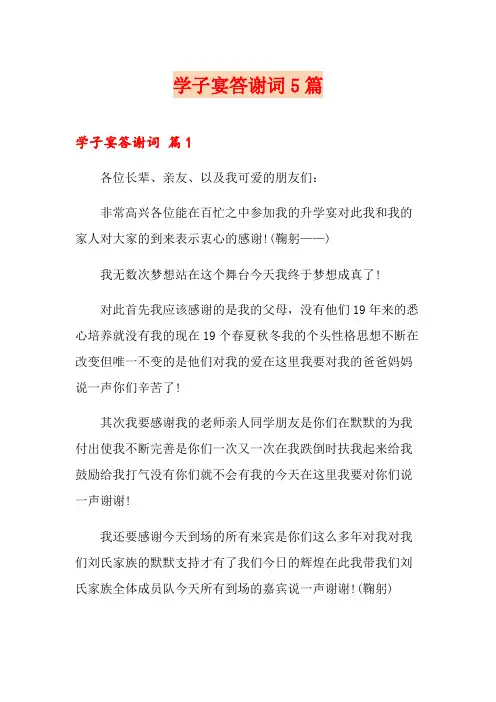 学子宴答谢词5篇

学子宴答谢词 篇1

各位长辈、亲友、以及我可爱的朋友们：

非常高兴各位能在百忙之中参加我的升学宴对此我和我的家人对大家的到来表示衷心的感谢!(鞠躬——)

我无数次梦想站在这个舞台今天我终于梦想成真了!

对此首先我应该感谢的是我的父母，没有他们19年来的悉心培养就没有我的现在19个春夏秋冬我的个头性格思想不断在改变但唯一不变的是他们对我的爱在这里我要对我的爸爸妈妈说一声你们辛苦了!

其次我要感谢我的老师亲人同学朋友是你们在默默的为我付出使我不断完善是你们一次又一次在我跌倒时扶我起来给我鼓励给我打气没有你们就不会有我的今天在这里我要对你们说一声谢谢!

我还要感谢今天到场的所有来宾是你们这么多年对我对我们刘氏家族的默默支持才有了我们今日的辉煌在此我带我们刘氏家族全体成员队今天所有到场的嘉宾说一声谢谢!(鞠躬)